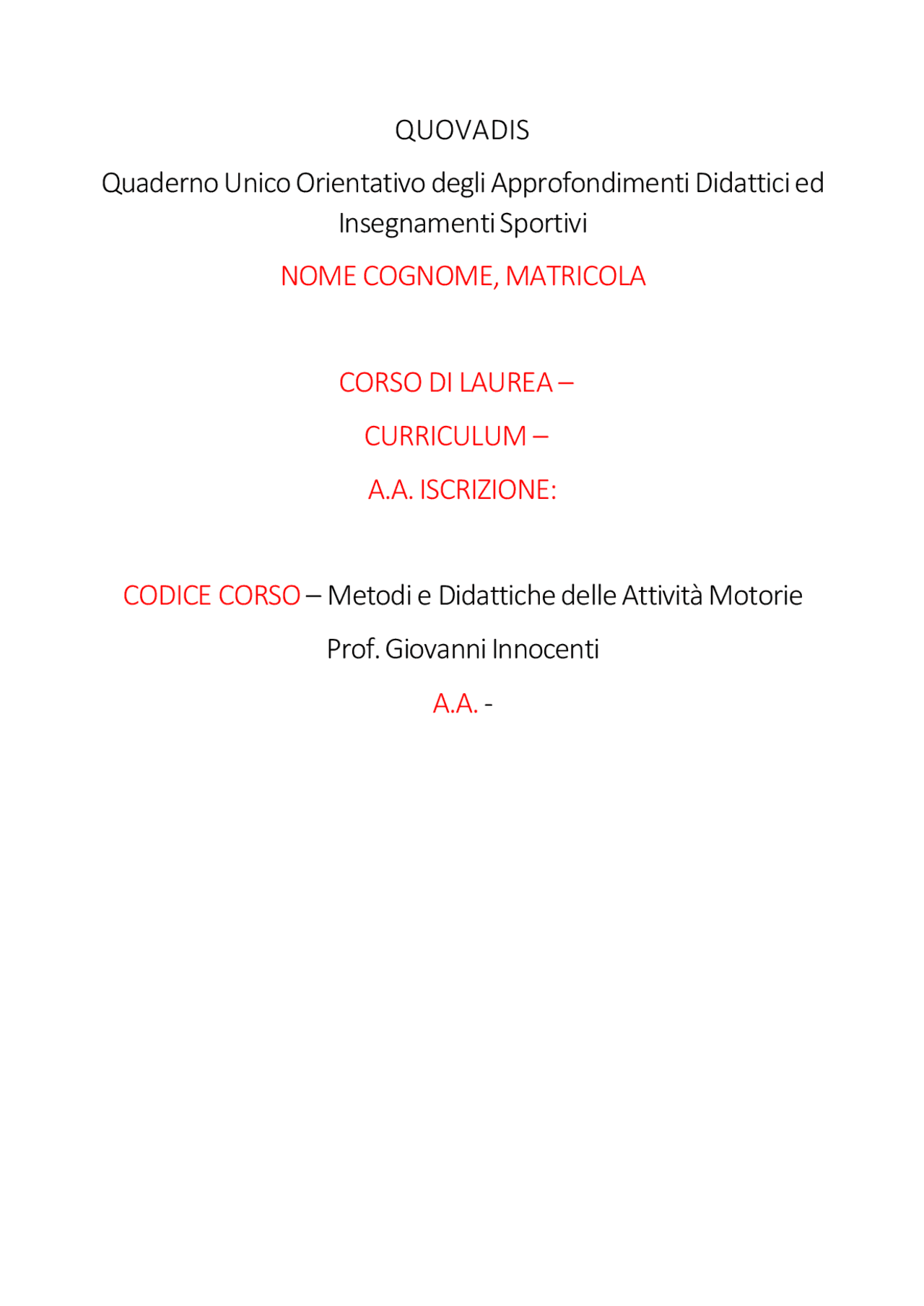 QUOVADIS

Quaderno Unico Orientativo degli Approfondimenti Didattici ed Insegnamenti Sportivi

NOME COGNOME, MATRICOLA

CORSO DI LAUREA –

CURRICULUM –

A.A. ISCRIZIONE:

CODICE CORSO – Metodi e Didattiche delle Attività Motorie

Prof. Giovanni Innocenti

A.A. -